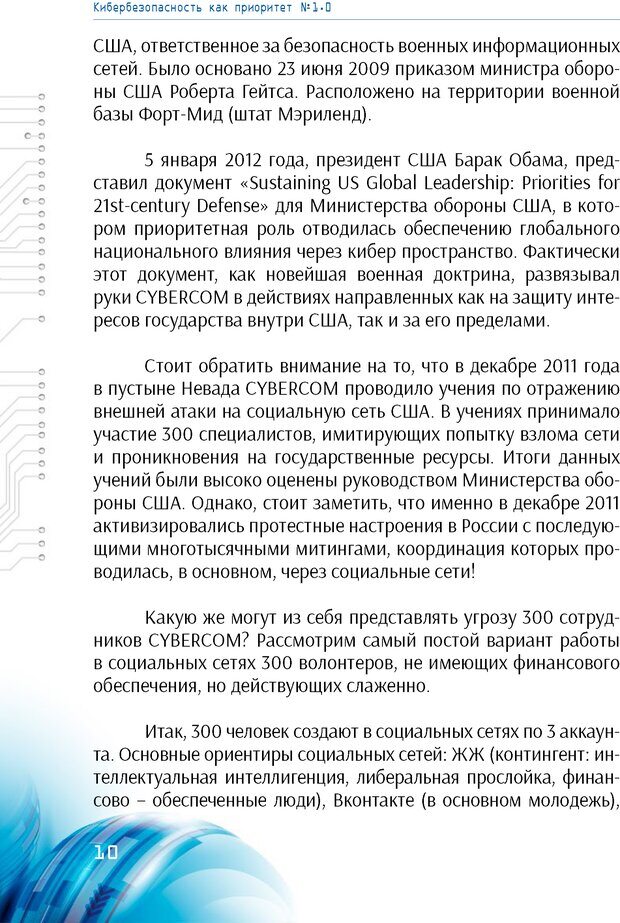 Кибербезопасность как приоритет №1.0

США, ответственное за безопасность военных информационных сетей. Было основано 23 июня 2009 приказом министра обороны США Роберта Гейтса. Расположено на территории военной базы Форт-Мид (штат Мэриленд).

5 января 2012 года, президент США Барак Обама, представил документ «Sustaining US Global Leadership: Priorities for 21st-century Defense» для Министерства обороны США, в котором приоритетная роль отводилась обеспечению глобального национального влияния через кибер пространство. Фактически этот документ, как новейшая военная доктрина, развязывал руки CYBERCOM в действиях направленных как на защиту интересов государства внутри США, так и за его пределами.

Стоит обратить внимание на то, что в декабре 2011 года в пустыне Невада CYBERCOM проводило учения по отражению внешней атаки на социальную сеть США. В учениях принимало участие 300 специалистов, имитирующих попытку взлома сети и проникновения на государственные ресурсы. Итоги данных учений были высоко оценены руководством Министерства обороны США. Однако, стоит заметить, что именно в декабре 2011 активизировались протестные настроения в России с последующими многотысячными митингами, координация которых проводилась, в основном, через социальные сети!

Какую же могут из себя представлять угрозу 300 сотрудников CYBERCOM? Рассмотрим самый постой вариант работы в социальных сетях 300 волонтеров, не имеющих финансового обеспечения, но действующих слаженно.

Итак, 300 человек создают в социальных сетях по 3 аккаунта. Основные ориентиры социальных сетей: ЖЖ (контингент: интеллектуальная интеллигенция, либеральная прослойка, финансово – обеспеченные люди), Вконтакте (в основном молодежь),

10